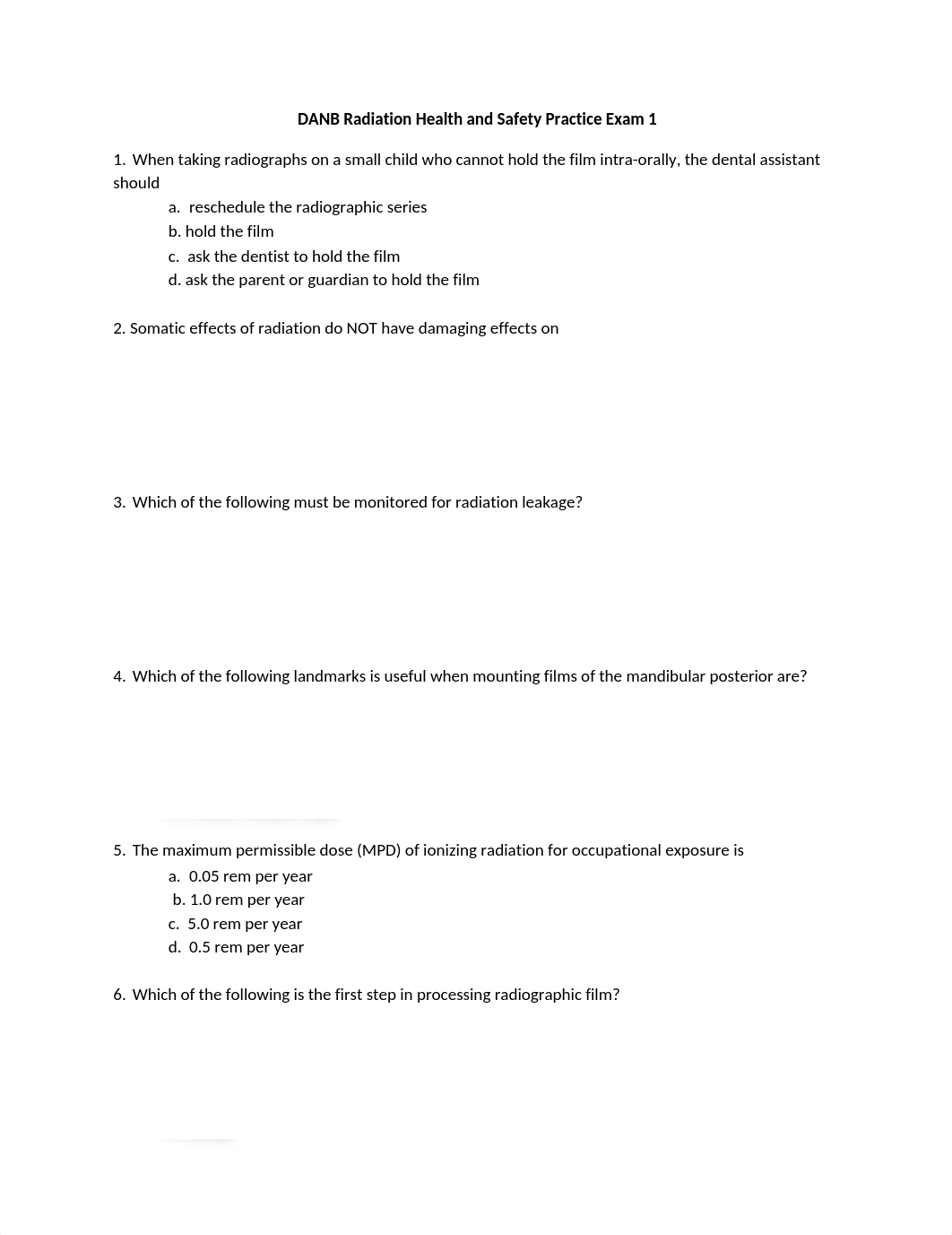 DANB Radiation Health and Safety Practice Exam 1

1. When taking radiographs on a small child who cannot hold the film intra-orally, the dental assistant should

a. reschedule the radiographic series
b. hold the film
c. ask the dentist to hold the film
d. ask the parent or guardian to hold the film

2. Somatic effects of radiation do NOT have damaging effects on

3. Which of the following must be monitored for radiation leakage?

4. Which of the following landmarks is useful when mounting films of the mandibular posterior are?

5. The maximum permissible dose (MPD) of ionizing radiation for occupational exposure is

a. 0.05 rem per year
b. 1.0 rem per year
c. 5.0 rem per year
d. 0.5 rem per year

6. Which of the following is the first step in processing radiographic film?